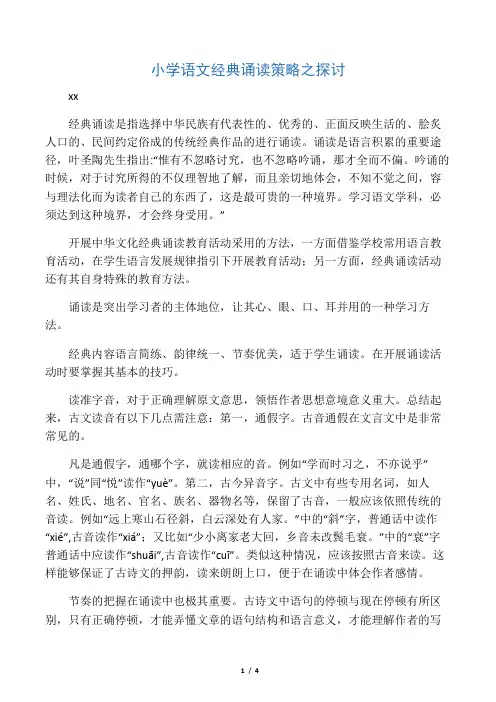 小学语文经典诵读策略之探讨

xx

经典诵读是指选择中华民族有代表性的、优秀的、正面反映生活的、脍炙人口的、民间约定俗成的传统经典作品的进行诵读。诵读是语言积累的重要途径，叶圣陶先生指出:“惟有不忽略讨究，也不忽略吟诵，那才全而不偏。吟诵的时候，对于讨究所得的不仅理智地了解，而且亲切地体会，不知不觉之间，容与理法化而为读者自己的东西了，这是最可贵的一种境界。学习语文学科，必须达到这种境界，才会终身受用。”

开展中华文化经典诵读教育活动采用的方法，一方面借鉴学校常用语言教育活动，在学生语言发展规律指引下开展教育活动；另一方面，经典诵读活动还有其自身特殊的教育方法。

诵读是突出学习者的主体地位，让其心、眼、口、耳并用的一种学习方法。

经典内容语言简练、韵律统一、节奏优美，适于学生诵读。在开展诵读活动时要掌握其基本的技巧。

读准字音，对于正确理解原文意思，领悟作者思想意境意义重大。总结起来，古文读音有以下几点需注意：第一，通假字。古音通假在文言文中是非常常见的。

凡是通假字，通哪个字，就读相应的音。例如“学而时习之，不亦说乎”中，“说”同“悦”读作“yuè”。第二，古今异音字。古文中有些专用名词，如人名、姓氏、地名、官名、族名、器物名等，保留了古音，一般应该依照传统的音读。例如“远上寒山石径斜，白云深处有人家。”中的“斜”字，普通话中读作“xié”,古音读作“xiá”；又比如“少小离家老大回，乡音未改鬓毛衰。”中的“衰”字普通话中应读作“shuāi”,古音读作“cuī”。类似这种情况，应该按照古音来读。这样能够保证了古诗文的押韵，读来朗朗上口，便于在诵读中体会作者感情。

节奏的把握在诵读中也极其重要。古诗文中语句的停顿与现在停顿有所区别，只有正确停顿，才能弄懂文章的语句结构和语言意义，才能理解作者的写

1 / 4